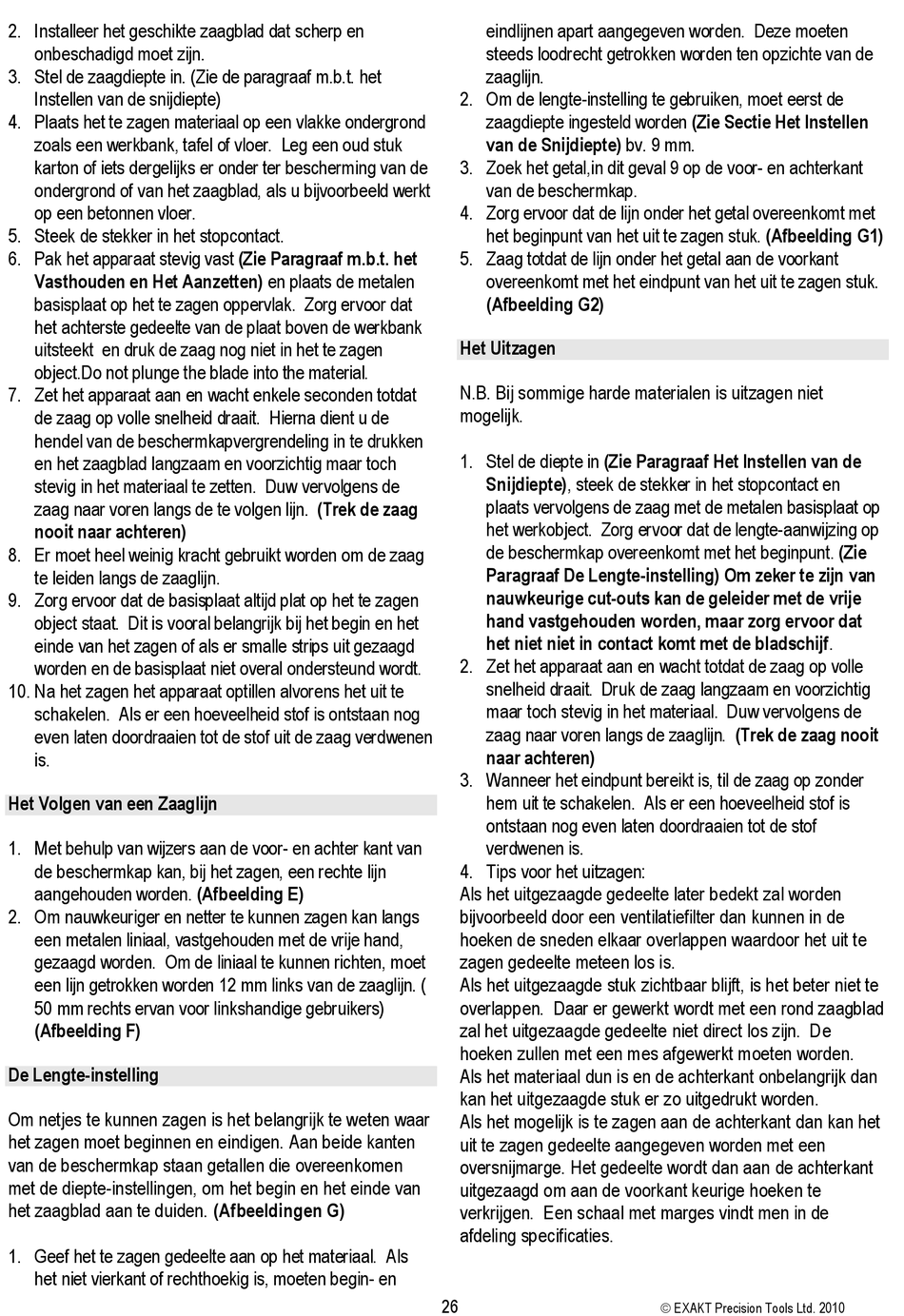 2. Installeer het geschikte zaagblad dat scherp en onbeschadigd moet zijn.
3. Stel de zaagdiepte in. (Zie de paragraaf m.b.t. het Instellen van de snijdiepte)
4. Plaats het te zagen materiaal op een vlakke ondergrond zoals een werkbank, tafel of vloer. Leg een oud stuk karton of iets dergelijks er onder ter bescherming van de ondergrond of van het zaagblad, als u bijvoorbeeld werkt op een betonnen vloer.
5. Steek de stekker in het stopcontact.
6. Pak het apparaat stevig vast (Zie Paragraaf m.b.t. het Vasthouden en Het Aanzetten) en plaats de metalen basisplaat op het te zagen oppervlak. Zorg ervoor dat het achterste gedeelte van de plaat boven de werkbank uitsteekt en druk de zaag nog niet in het te zagen object.Do not plunge the blade into the material.
7. Zet het apparaat aan en wacht enkele seconden totdat de zaag op volle snelheid draait. Hierna dient u de hendel van de beschermkapvergrendeling in te drukken en het zaagblad langzaam en voorzichtig maar toch stevig in het materiaal te zetten. Duw vervolgens de zaag naar voren langs de te volgen lijn. (Trek de zaag nooit naar achteren)
8. Er moet heel weinig kracht gebruikt worden om de zaag te leiden langs de zaaglijn.
9. Zorg ervoor dat de basisplaat altijd plat op het te zagen object staat. Dit is vooral belangrijk bij het begin en het einde van het zagen of als er smalle strips uit gezaagd worden en de basisplaat niet overal ondersteund wordt.
10. Na het zagen het apparaat optillen alvorens het uit te schakelen. Als er een hoeveelheid stof is ontstaan nog even laten doordraaien tot de stof uit de zaag verdwenen is.

Het Volgen van een Zaaglijn

1. Met behulp van wijzers aan de voor- en achter kant van de beschermkap kan, bij het zagen, een rechte lijn aangehouden worden. (Afbeelding E)
2. Om nauwkeuriger en netter te kunnen zagen kan langs een metalen liniaal, vastgehouden met de vrije hand, gezaagd worden. Om de liniaal te kunnen richten, moet een lijn getrokken worden 12 mm links van de zaaglijn. ( 50 mm rechts ervan voor linkshandige gebruikers) (Afbeelding F)

De Lengte-instelling

Om netjes te kunnen zagen is het belangrijk te weten waar het zagen moet beginnen en eindigen. Aan beide kanten van de beschermkap staan getallen die overeenkomen met de diepte-instellingen, om het begin en het einde van het zaagblad aan te duiden. (Afbeeldingen G)

1. Geef het te zagen gedeelte aan op het materiaal. Als het niet vierkant of rechthoekig is, moeten begin- en eindlijnen apart aangegeven worden. Deze moeten steeds loodrecht getrokken worden ten opzichte van de zaaglijn.
2. Om de lengte-instelling te gebruiken, moet eerst de zaagdiepte ingesteld worden (Zie Sectie Het Instellen van de Snijdiepte) bv. 9 mm.
3. Zoek het getal,in dit geval 9 op de voor- en achterkant van de beschermkap.
4. Zorg ervoor dat de lijn onder het getal overeenkomt met het beginpunt van het uit te zagen stuk. (Afbeelding G1)
5. Zaag totdat de lijn onder het getal aan de voorkant overeenkomt met het eindpunt van het uit te zagen stuk. (Afbeelding G2)

Het Uitzagen

N.B. Bij sommige harde materialen is uitzagen niet mogelijk.

1. Stel de diepte in (Zie Paragraaf Het Instellen van de Snijdiepte), steek de stekker in het stopcontact en plaats vervolgens de zaag met de metalen basisplaat op het werkobject. Zorg ervoor dat de lengte-aanwijzing op de beschermkap overeenkomt met het beginpunt. (Zie Paragraaf De Lengte-instelling) Om zeker te zijn van nauwkeurige cut-outs kan de geleider met de vrije hand vastgehouden worden, maar zorg ervoor dat het niet niet in contact komt met de bladschijf.
2. Zet het apparaat aan en wacht totdat de zaag op volle snelheid draait. Druk de zaag langzaam en voorzichtig maar toch stevig in het materiaal. Duw vervolgens de zaag naar voren langs de zaaglijn. (Trek de zaag nooit naar achteren)
3. Wanneer het eindpunt bereikt is, til de zaag op zonder hem uit te schakelen. Als er een hoeveelheid stof is ontstaan nog even laten doordraaien tot de stof verdwenen is.
4. Tips voor het uitzagen:
Als het uitgezaagde gedeelte later bedekt zal worden bijvoorbeeld door een ventilatiefilter dan kunnen in de hoeken de sneden elkaar overlappen waardoor het uit te zagen gedeelte meteen los is.
Als het uitgezaagde stuk zichtbaar blijft, is het beter niet te overlappen. Daar er gewerkt wordt met een rond zaagblad zal het uitgezaagde gedeelte niet direct los zijn. De hoeken zullen met een mes afgewerkt moeten worden.
Als het materiaal dun is en de achterkant onbelangrijk dan kan het uitgezaagde stuk er zo uitgedrukt worden.
Als het mogelijk is te zagen aan de achterkant dan kan het uit te zagen gedeelte aangegeven worden met een oversnijmarge. Het gedeelte wordt dan aan de achterkant uitgezaagd om aan de voorkant keurige hoeken te verkrijgen. Een schaal met marges vindt men in de afdeling specificaties.

26

© EXAKT Precision Tools Ltd. 2010